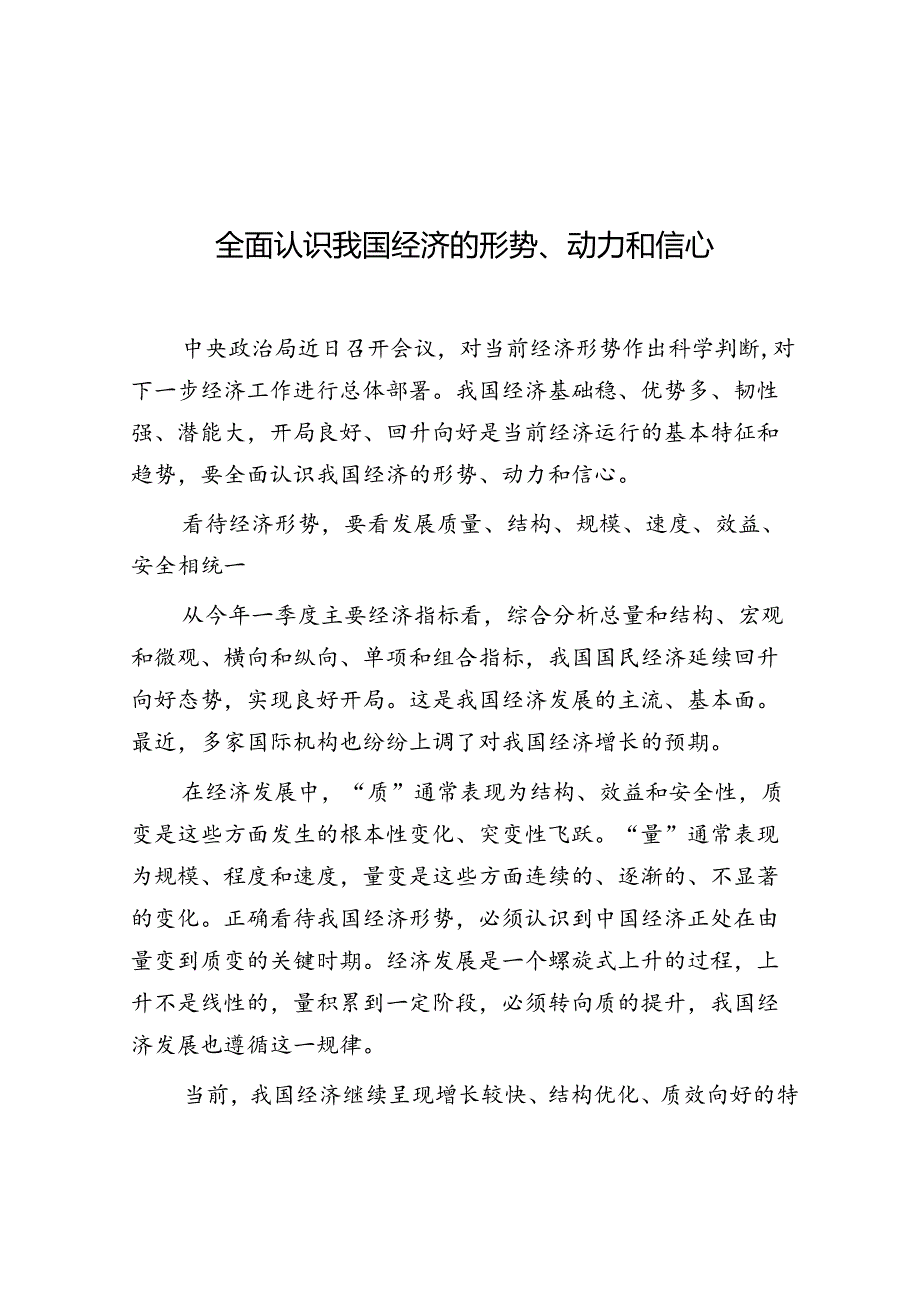 全面认识我国经济的形势、动力和信心

中央政治局近日召开会议，对当前经济形势作出科学判断，对下一步经济工作进行总体部署。我国经济基础稳、优势多、韧性强、潜能大，开局良好、回升向好是当前经济运行的基本特征和趋势，要全面认识我国经济的形势、动力和信心。

看待经济形势，要看发展质量、结构、规模、速度、效益、安全相统一

从今年一季度主要经济指标看，综合分析总量和结构、宏观和微观、横向和纵向、单项和组合指标，我国国民经济延续回升向好态势，实现良好开局。这是我国经济发展的主流、基本面。最近，多家国际机构也纷纷上调了对我国经济增长的预期。

在经济发展中，“质”通常表现为结构、效益和安全性，质变是这些方面发生的根本性变化、突变性飞跃。“量”通常表现为规模、程度和速度，量变是这些方面连续的、逐渐的、不显著的变化。正确看待我国经济形势，必须认识到中国经济正处在由量变到质变的关键时期。经济发展是一个螺旋式上升的过程，上升不是线性的，量积累到一定阶段，必须转向质的提升，我国经济发展也遵循这一规律。

当前，我国经济继续呈现增长较快、结构优化、质效向好的特